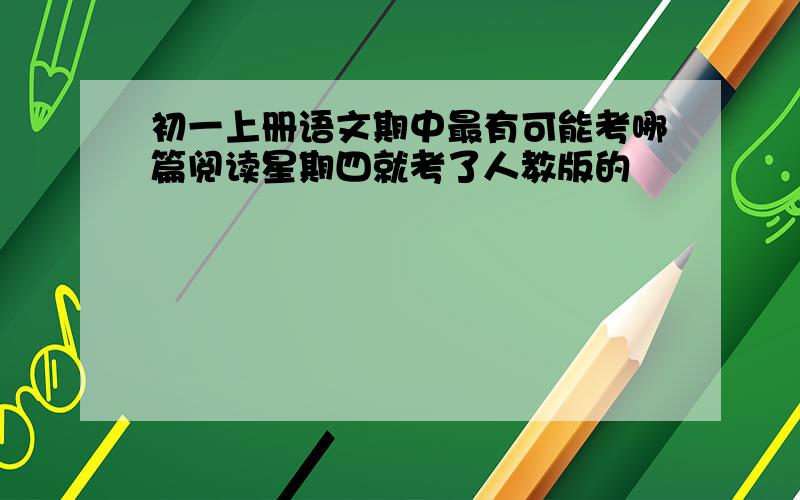 初一上册语文期中最有可能考哪篇阅读星期四就考了人教版的